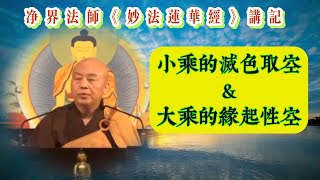 净界法師《妙法蓮華經》講記

小乘的滅色取空
&
大乘的緣起性空